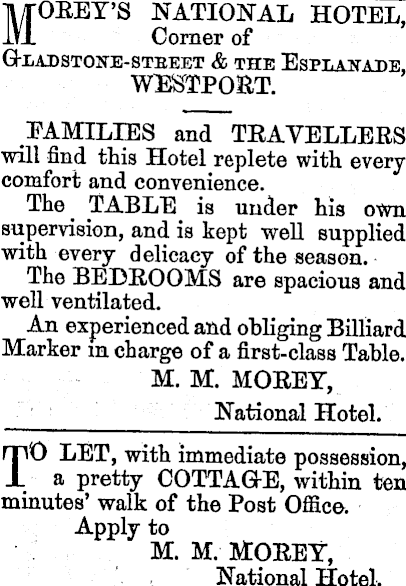 MOREY'S NATIONAL HOTEL, Corner of GLADSTONE-STREET & THE ESPLANADE, WESTPORT.

FAMILIES and TRAVELLERS will find this Hotel replete with every comfort and convenience.

The TABLE is under his own supervision, and is kept well supplied with every delicacy of the season.

The BEDROOMS are spacious and well ventilated.

An experienced and obliging Billiard Marker in charge of a first-class Table.

M. M. MOREY,
National Hotel.

TO LET, with immediate possession, a pretty COTTAGE, within ten minutes' walk of the Post Office.

Apply to
M. M. MOREY,
National Hotel.